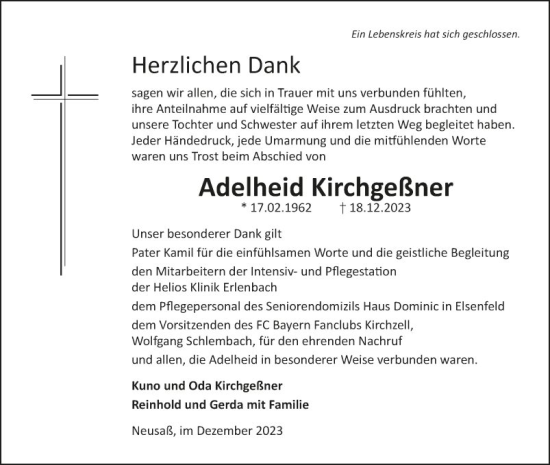 Ein Lebenskreis hat sich geschlossen.

Herzlichen Dank

sagen wir allen, die sich in Trauer mit uns verbunden fühlten, ihre Anteilnahme auf vielfältige Weise zum Ausdruck brachten und unsere Tochter und Schwester auf ihrem letzten Weg begleitet haben. Jeder Händedruck, jede Umarmung und die mitfühlenden Worte waren uns Trost beim Abschied von

Adelheid Kirchgeßner

* 17.02.1962 † 18.12.2023

Unser besonderer Dank gilt
Pater Kamil für die einfühlsamen Worte und die geistliche Begleitung
den Mitarbeitern der Intensiv- und Pflegestation der Helios Klinik Erlenbach
dem Pflegepersonal des Seniorendomizils Haus Dominic in Elsenfeld
dem Vorsitzenden des FC Bayern Fanclubs Kirchzell, Wolfgang Schlembach, für den ehrenden Nachruf
und allen, die Adelheid in besonderer Weise verbunden waren.

Kuno und Oda Kirchgeßner
Reinhold und Gerda mit Familie

Neusaß, im Dezember 2023